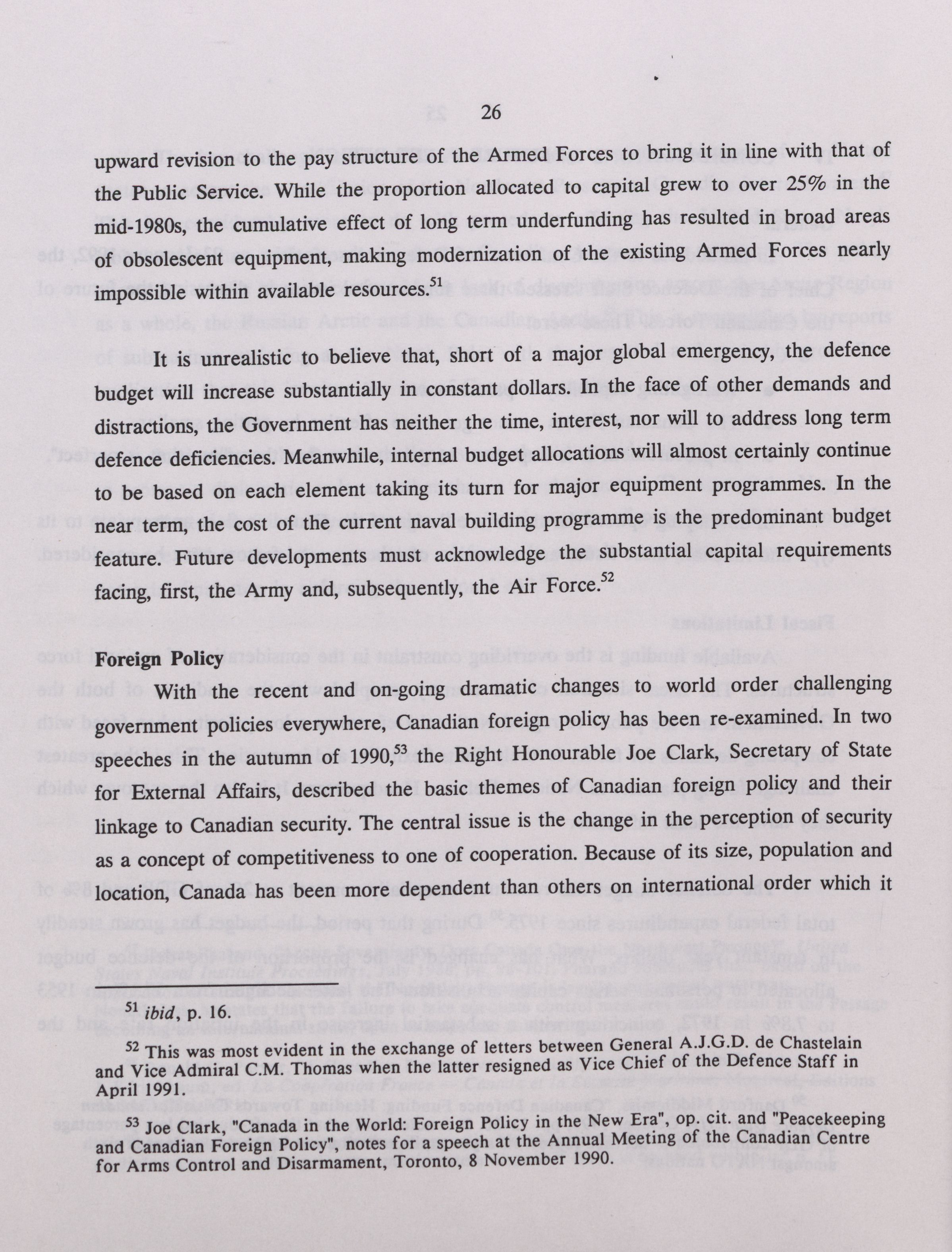 26

upward revision to the pay structure of the Armed Forces to bring it in line with that of the Public Service. While the proportion allocated to capital grew to over 25% in the mid-1980s, the cumulative effect of long term underfunding has resulted in broad areas of obsolescent equipment, making modernization of the existing Armed Forces nearly impossible within available resources.$^{51}$

It is unrealistic to believe that, short of a major global emergency, the defence budget will increase substantially in constant dollars. In the face of other demands and distractions, the Government has neither the time, interest, nor will to address long term defence deficiencies. Meanwhile, internal budget allocations will almost certainly continue to be based on each element taking its turn for major equipment programmes. In the near term, the cost of the current naval building programme is the predominant budget feature. Future developments must acknowledge the substantial capital requirements facing, first, the Army and, subsequently, the Air Force.$^{52}$

Foreign Policy

With the recent and on-going dramatic changes to world order challenging government policies everywhere, Canadian foreign policy has been re-examined. In two speeches in the autumn of 1990,$^{53}$ the Right Honourable Joe Clark, Secretary of State for External Affairs, described the basic themes of Canadian foreign policy and their linkage to Canadian security. The central issue is the change in the perception of security as a concept of competitiveness to one of cooperation. Because of its size, population and location, Canada has been more dependent than others on international order which it

$^{51}$ ibid, p. 16.

$^{52}$ This was most evident in the exchange of letters between General A.J.G.D. de Chastelain and Vice Admiral C.M. Thomas when the latter resigned as Vice Chief of the Defence Staff in April 1991.

$^{53}$ Joe Clark, "Canada in the World: Foreign Policy in the New Era", op. cit. and "Peacekeeping and Canadian Foreign Policy", notes for a speech at the Annual Meeting of the Canadian Centre for Arms Control and Disarmament, Toronto, 8 November 1990.